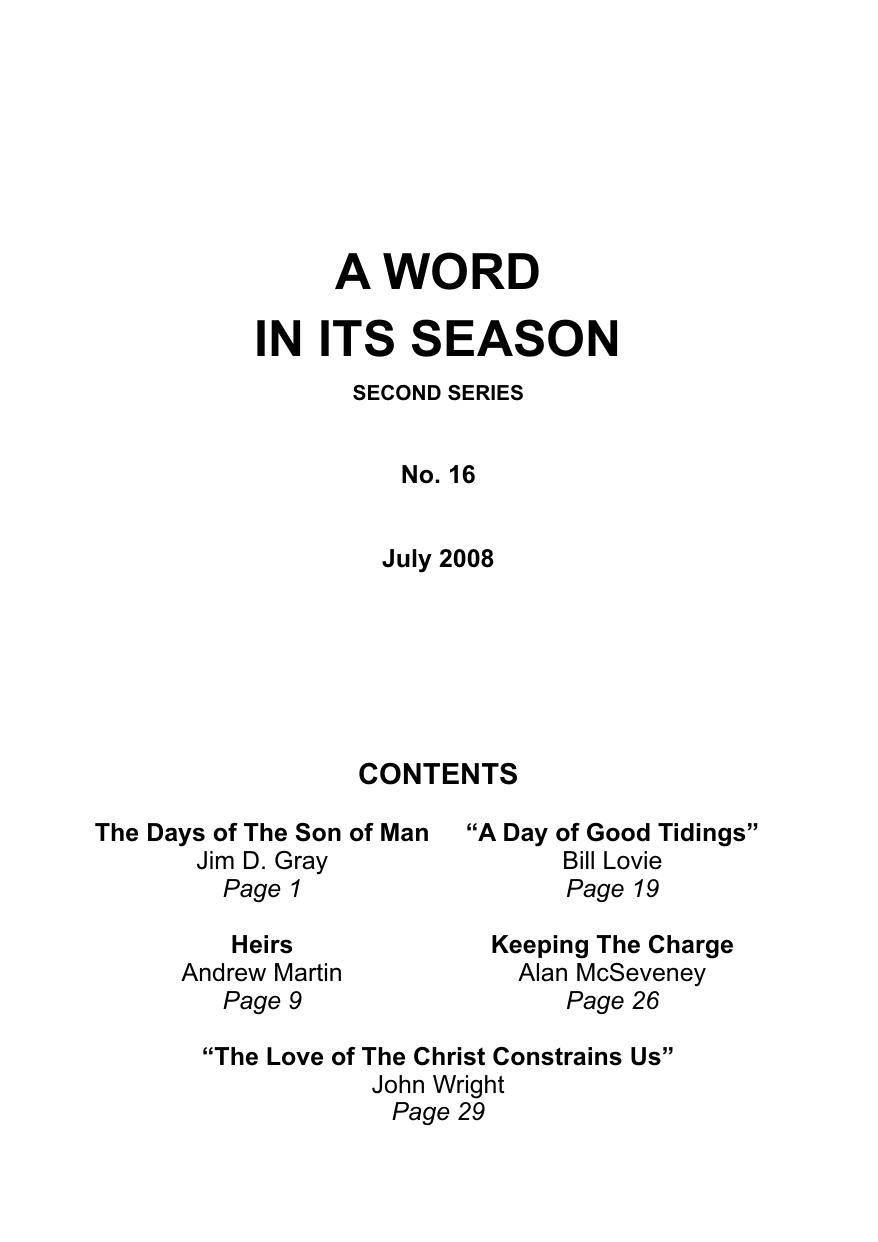 A WORD
IN ITS SEASON

SECOND SERIES

No. 16

July 2008

CONTENTS

The Days of The Son of Man
Jim D. Gray
Page 1

Heirs
Andrew Martin
Page 9

"A Day of Good Tidings"
Bill Lovie
Page 19

Keeping The Charge
Alan McSeveney
Page 26

"The Love of The Christ Constrains Us"
John Wright
Page 29